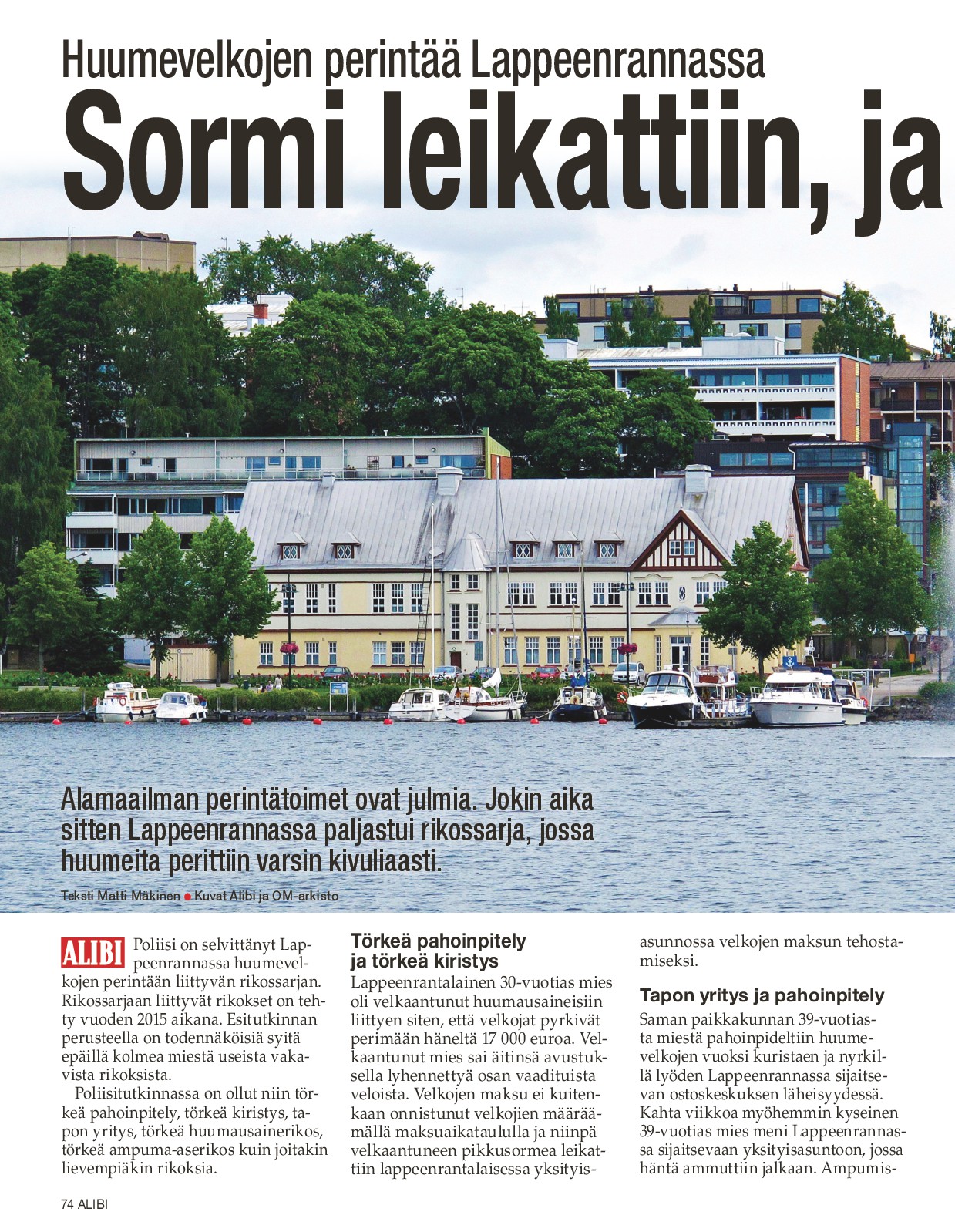 Huumevelkojen perintää Lappeenrannassa

Sormi leikattiin, ja

Alamaailman perintätoimet ovat julmia. Jokin aika sitten Lappeenrannassa paljastui rikossarja, jossa huumeita perittiin varsin kivuliaasti.

Teksti Matti Mäkinen ● Kuvat Alibi ja OM-arkisto

ALIBI Poliisi on selvittänyt Lappeenrannassa huumevelkojen perintään liittyvän rikossarjan. Rikossarjaan liittyvät rikokset on tehty vuoden 2015 aikana. Esitutkinnan perusteella on todennäköisiä syitä epäillä kolmea miestä useista vakavista rikoksista.

Poliisitutkinnassa on ollut niin törkeä pahoinpitely, törkeä kiristys, tapon yritys, törkeä huumausainerikos, törkeä ampuma-aserikos kuin joitakin lievempiäkin rikoksia.

Törkeä pahoinpitely ja törkeä kiristys

Lappeenrantalainen 30-vuotias mies oli velkaantunut huumausaineisiin liittyen siten, että velkojat pyrkivät perimään häneltä 17 000 euroa. Velkaantunut mies sai äitinsä avustuksella lyhennettyä osan vaadituista veloista. Velkojen maksu ei kuitenkaan onnistunut velkojien määräämällä maksuaikataululla ja niinpä velkaantuneen pikkusormea leikattiin lappeenrantalaisessa yksityisasunnossa velkojen maksun tehostamiseksi.

Tapon yritys ja pahoinpitely

Saman paikkakunnan 39-vuotiasta miestä pahoinpideltiin huumevelkojen vuoksi kuristaen ja nyrkillä lyöden Lappeenrannassa sijaitsevan ostoskeskuksen läheisyydessä. Kahta viikkoa myöhemmin kyseinen 39-vuotias mies meni Lappeenrannassa sijaitsevaan yksityisasuntoon, jossa häntä ammuttiin jalkaan. Ampumis-

74 ALIBI